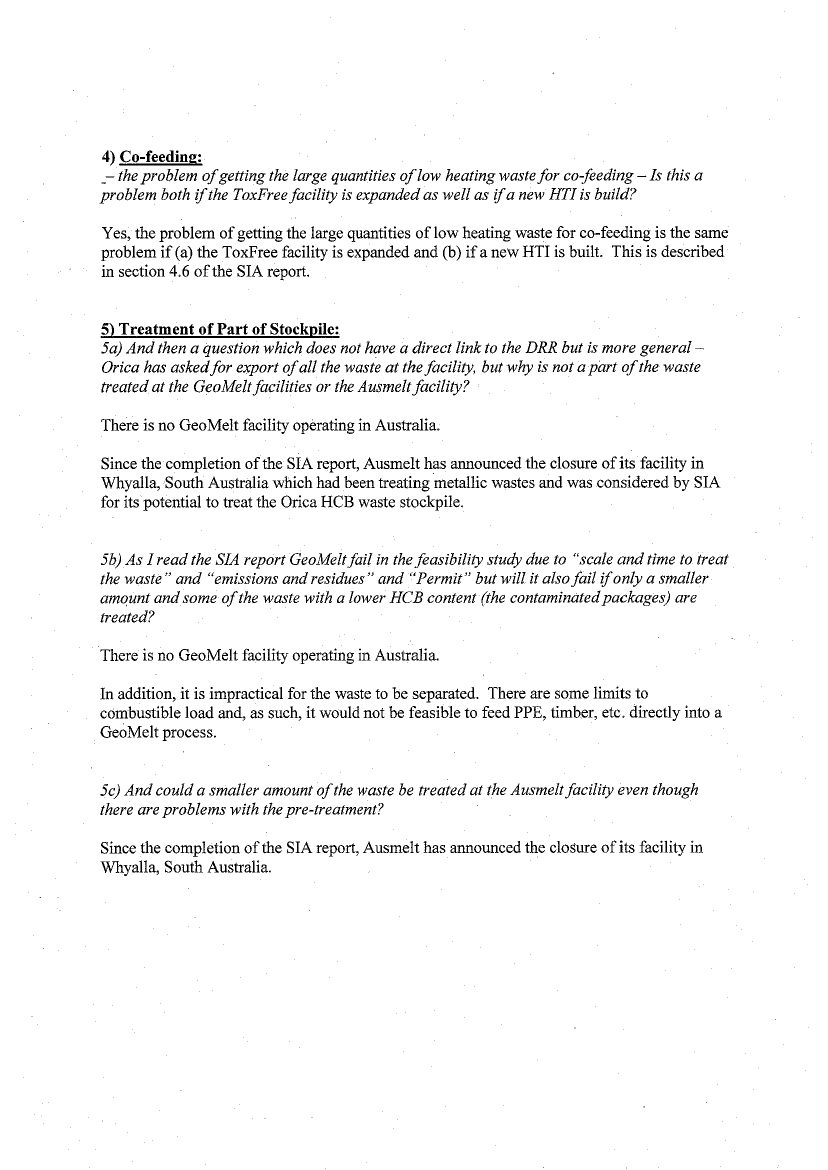 4) Co-feeding:
– the problem of getting the large quantities of low heating waste for co-feeding – Is this a problem both if the ToxFree facility is expanded as well as if a new HTI is build?

Yes, the problem of getting the large quantities of low heating waste for co-feeding is the same problem if (a) the ToxFree facility is expanded and (b) if a new HTI is built. This is described in section 4.6 of the SIA report.

5) Treatment of Part of Stockpile:
5a) And then a question which does not have a direct link to the DRR but is more general – Orica has asked for export of all the waste at the facility, but why is not a part of the waste treated at the GeoMelt facilities or the Ausmelt facility?

There is no GeoMelt facility operating in Australia.

Since the completion of the SIA report, Ausmelt has announced the closure of its facility in Whyalla, South Australia which had been treating metallic wastes and was considered by SIA for its potential to treat the Orica HCB waste stockpile.

5b) As I read the SIA report GeoMelt fail in the feasibility study due to "scale and time to treat the waste" and "emissions and residues" and "Permit" but will it also fail if only a smaller amount and some of the waste with a lower HCB content (the contaminated packages) are treated?

There is no GeoMelt facility operating in Australia.

In addition, it is impractical for the waste to be separated. There are some limits to combustible load and, as such, it would not be feasible to feed PPE, timber, etc. directly into a GeoMelt process.

5c) And could a smaller amount of the waste be treated at the Ausmelt facility even though there are problems with the pre-treatment?

Since the completion of the SIA report, Ausmelt has announced the closure of its facility in Whyalla, South Australia.